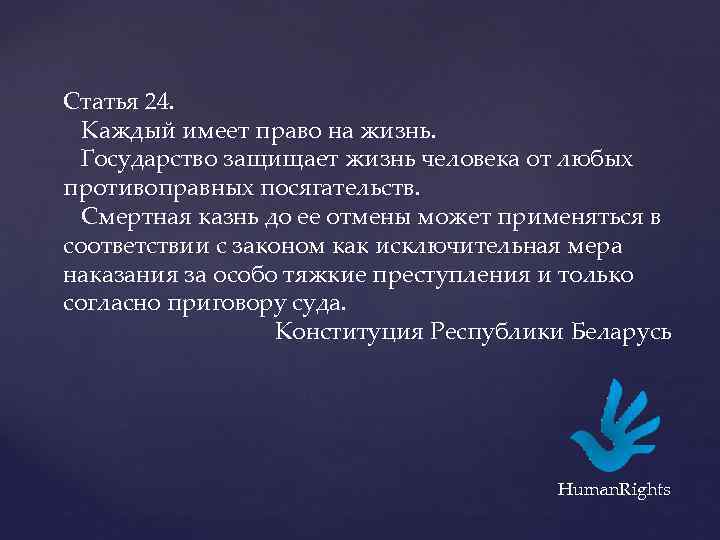 Статья 24.

Каждый имеет право на жизнь.

Государство защищает жизнь человека от любых противоправных посягательств.

Смертная казнь до ее отмены может применяться в соответствии с законом как исключительная мера наказания за особо тяжкие преступления и только согласно приговору суда.

Конституция Республики Беларусь

HumanRights